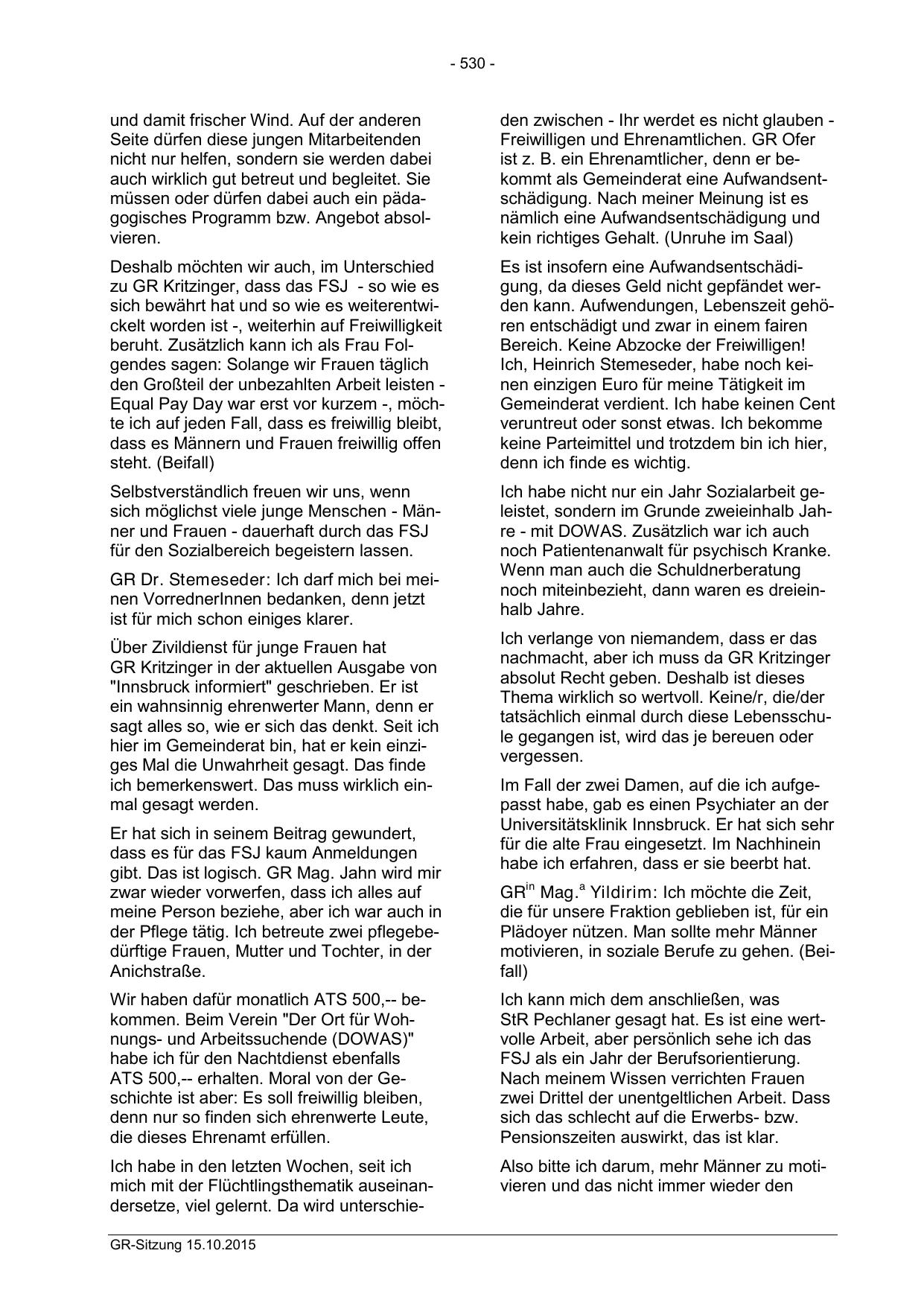 - 530 -

und damit frischer Wind. Auf der anderen Seite dürfen diese jungen Mitarbeitenden nicht nur helfen, sondern sie werden dabei auch wirklich gut betreut und begleitet. Sie müssen oder dürfen dabei auch ein pädagogisches Programm bzw. Angebot absolvieren.

Deshalb möchten wir auch, im Unterschied zu GR Kritzinger, dass das FSJ - so wie es sich bewährt hat und so wie es weiterentwickelt worden ist -, weiterhin auf Freiwilligkeit beruht. Zusätzlich kann ich als Frau Folgendes sagen: Solange wir Frauen täglich den Großteil der unbezahlten Arbeit leisten - Equal Pay Day war erst vor kurzem -, möchte ich auf jeden Fall, dass es freiwillig bleibt, dass es Männern und Frauen freiwillig offen steht. (Beifall)

Selbstverständlich freuen wir uns, wenn sich möglichst viele junge Menschen - Männer und Frauen - dauerhaft durch das FSJ für den Sozialbereich begeistern lassen.

GR Dr. Stemeseder: Ich darf mich bei meinen VorrednerInnen bedanken, denn jetzt ist für mich schon einiges klarer.

Über Zivildienst für junge Frauen hat GR Kritzinger in der aktuellen Ausgabe von "Innsbruck informiert" geschrieben. Er ist ein wahnsinnig ehrenwerter Mann, denn er sagt alles so, wie er sich das denkt. Seit ich hier im Gemeinderat bin, hat er kein einziges Mal die Unwahrheit gesagt. Das finde ich bemerkenswert. Das muss wirklich einmal gesagt werden.

Er hat sich in seinem Beitrag gewundert, dass es für das FSJ kaum Anmeldungen gibt. Das ist logisch. GR Mag. Jahn wird mir zwar wieder vorwerfen, dass ich alles auf meine Person beziehe, aber ich war auch in der Pflege tätig. Ich betreute zwei pflegebedürftige Frauen, Mutter und Tochter, in der Anichstraße.

Wir haben dafür monatlich ATS 500,-- bekommen. Beim Verein "Der Ort für Wohnungs- und Arbeitssuchende (DOWAS)" habe ich für den Nachtdienst ebenfalls ATS 500,-- erhalten. Moral von der Geschichte ist aber: Es soll freiwillig bleiben, denn nur so finden sich ehrenwerte Leute, die dieses Ehrenamt erfüllen.

Ich habe in den letzten Wochen, seit ich mich mit der Flüchtlingsthematik auseinandersetze, viel gelernt. Da wird unterschieden zwischen - Ihr werdet es nicht glauben - Freiwilligen und Ehrenamtlichen. GR Ofer ist z. B. ein Ehrenamtlicher, denn er bekommt als Gemeinderat eine Aufwandsentschädigung. Nach meiner Meinung ist es nämlich eine Aufwandsentschädigung und kein richtiges Gehalt. (Unruhe im Saal)

Es ist insofern eine Aufwandsentschädigung, da dieses Geld nicht gepfändet werden kann. Aufwendungen, Lebenszeit gehören entschädigt und zwar in einem fairen Bereich. Keine Abzocke der Freiwilligen! Ich, Heinrich Stemeseder, habe noch keinen einzigen Euro für meine Tätigkeit im Gemeinderat verdient. Ich habe keinen Cent veruntreut oder sonst etwas. Ich bekomme keine Parteimittel und trotzdem bin ich hier, denn ich finde es wichtig.

Ich habe nicht nur ein Jahr Sozialarbeit geleistet, sondern im Grunde zweieinhalb Jahre - mit DOWAS. Zusätzlich war ich auch noch Patientenanwalt für psychisch Kranke. Wenn man auch die Schuldnerberatung noch miteinbezieht, dann waren es dreieinhalb Jahre.

Ich verlange von niemandem, dass er das nachmacht, aber ich muss da GR Kritzinger absolut Recht geben. Deshalb ist dieses Thema wirklich so wertvoll. Keine/r, die/der tatsächlich einmal durch diese Lebensschule gegangen ist, wird das je bereuen oder vergessen.

Im Fall der zwei Damen, auf die ich aufgepasst habe, gab es einen Psychiater an der Universitätsklinik Innsbruck. Er hat sich sehr für die alte Frau eingesetzt. Im Nachhinein habe ich erfahren, dass er sie beerbt hat.

GR$^{in}$ Mag.$^{a}$ Yildirim: Ich möchte die Zeit, die für unsere Fraktion geblieben ist, für ein Plädoyer nützen. Man sollte mehr Männer motivieren, in soziale Berufe zu gehen. (Beifall)

Ich kann mich dem anschließen, was StR Pechlaner gesagt hat. Es ist eine wertvolle Arbeit, aber persönlich sehe ich das FSJ als ein Jahr der Berufsorientierung. Nach meinem Wissen verrichten Frauen zwei Drittel der unentgeltlichen Arbeit. Dass sich das schlecht auf die Erwerbs- bzw. Pensionszeiten auswirkt, das ist klar.

Also bitte ich darum, mehr Männer zu motivieren und das nicht immer wieder den

GR-Sitzung 15.10.2015